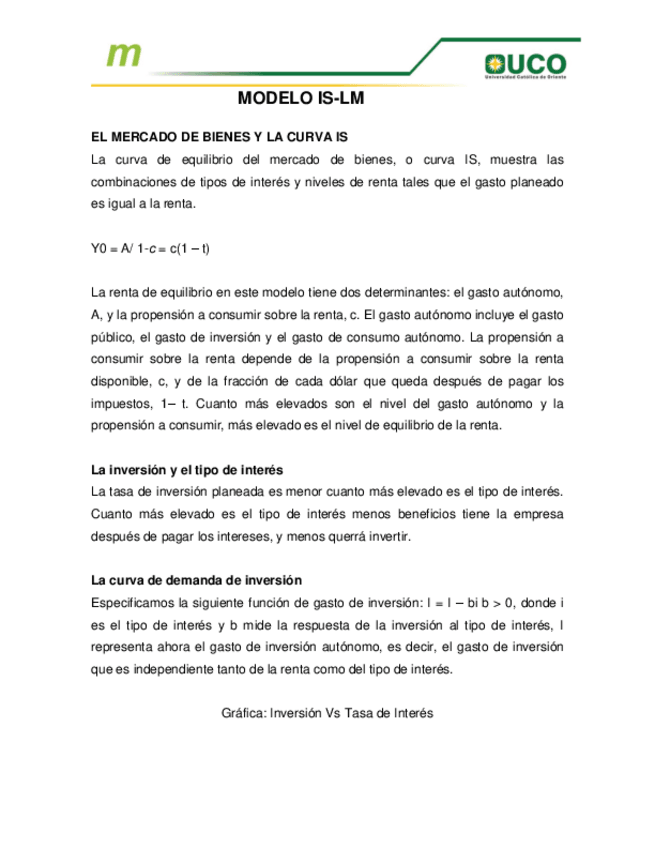 m

UCO
Universidad Católica de Oriente

MODELO IS-LM

EL MERCADO DE BIENES Y LA CURVA IS
La curva de equilibrio del mercado de bienes, o curva IS, muestra las combinaciones de tipos de interés y niveles de renta tales que el gasto planeado es igual a la renta.

Y0 = A/ 1-c = c(1 – t)

La renta de equilibrio en este modelo tiene dos determinantes: el gasto autónomo, A, y la propensión a consumir sobre la renta, c. El gasto autónomo incluye el gasto público, el gasto de inversión y el gasto de consumo autónomo. La propensión a consumir sobre la renta depende de la propensión a consumir sobre la renta disponible, c, y de la fracción de cada dólar que queda después de pagar los impuestos, 1– t. Cuanto más elevados son el nivel del gasto autónomo y la propensión a consumir, más elevado es el nivel de equilibrio de la renta.

La inversión y el tipo de interés
La tasa de inversión planeada es menor cuanto más elevado es el tipo de interés. Cuanto más elevado es el tipo de interés menos beneficios tiene la empresa después de pagar los intereses, y menos querrá invertir.

La curva de demanda de inversión
Especificamos la siguiente función de gasto de inversión: I = I – bi b > 0, donde i es el tipo de interés y b mide la respuesta de la inversión al tipo de interés, I representa ahora el gasto de inversión autónomo, es decir, el gasto de inversión que es independiente tanto de la renta como del tipo de interés.

Gráfica: Inversión Vs Tasa de Interés